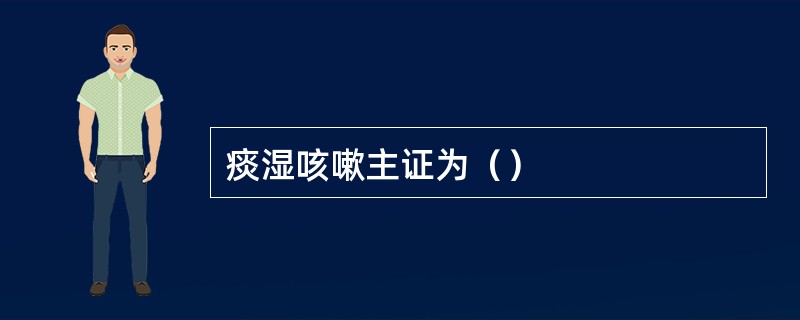 痰湿咳嗽主证为（）